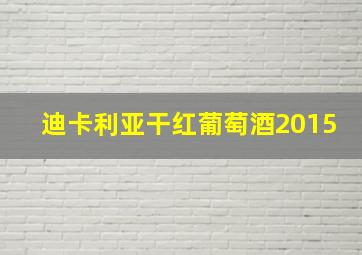 迪卡利亚干红葡萄酒2015